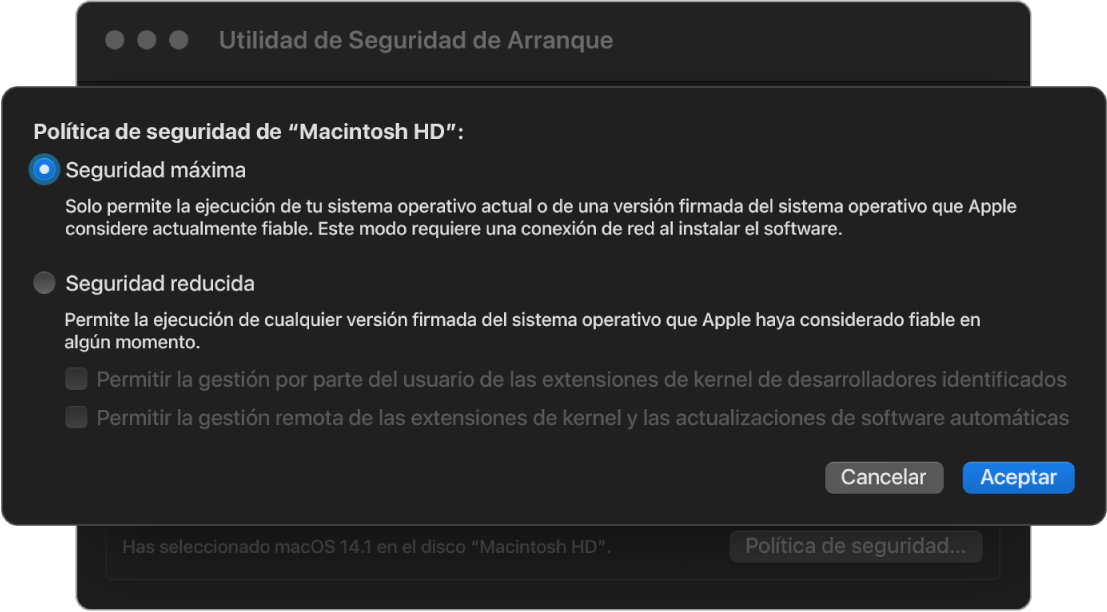 Utilidad de Seguridad de Arranque

Política de seguridad de “Macintosh HD”:

Seguridad máxima

Solo permite la ejecución de tu sistema operativo actual o de una versión firmada del sistema operativo que Apple considere actualmente fiable. Este modo requiere una conexión de red al instalar el software.

Seguridad reducida

Permite la ejecución de cualquier versión firmada del sistema operativo que Apple haya considerado fiable en algún momento.

Permitir la gestión por parte del usuario de las extensiones de kernel de desarrolladores identificados

Permitir la gestión remota de las extensiones de kernel y las actualizaciones de software automáticas

Cancelar

Aceptar

Has seleccionado macOS 14.1 en el disco “Macintosh HD”.

Política de seguridad...